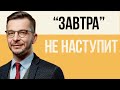 “ЗАВТРА”
НЕ НАСТУПИТ.